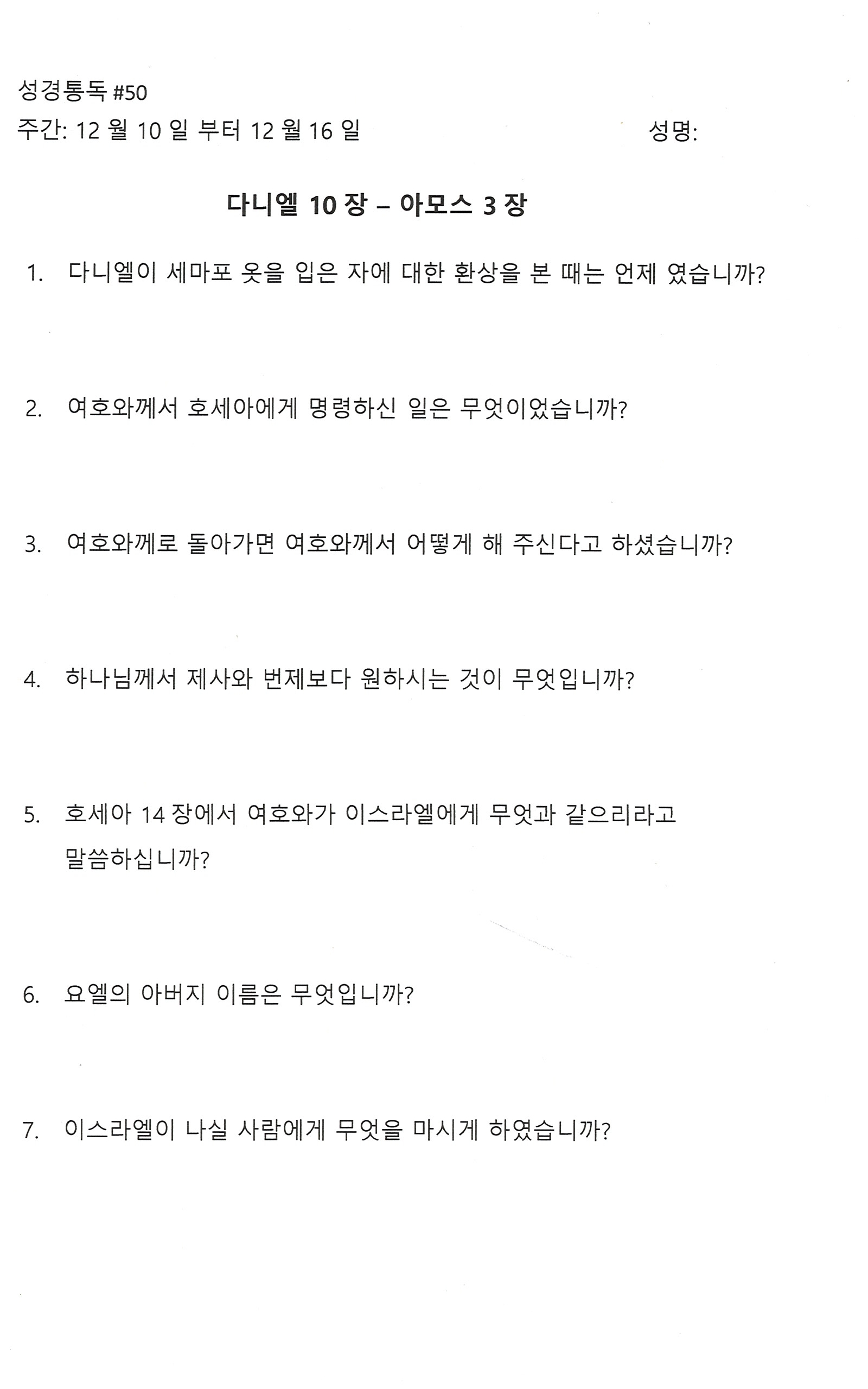 성경통독 #50
주간: 12 월 10 일 부터 12 월 16 일 성명:

다니엘 10 장 – 아모스 3 장

1. 다니엘이 세마포 옷을 입은 자에 대한 환상을 본 때는 언제 였습니까?

2. 여호와께서 호세아에게 명령하신 일은 무엇이었습니까?

3. 여호와께로 돌아가면 여호와께서 어떻게 해 주신다고 하셨습니까?

4. 하나님께서 제사와 번제보다 원하시는 것이 무엇입니까?

5. 호세아 14 장에서 여호와가 이스라엘에게 무엇과 같으리라고 말씀하십니까?

6. 요엘의 아버지 이름은 무엇입니까?

7. 이스라엘이 나실 사람에게 무엇을 마시게 하였습니까?